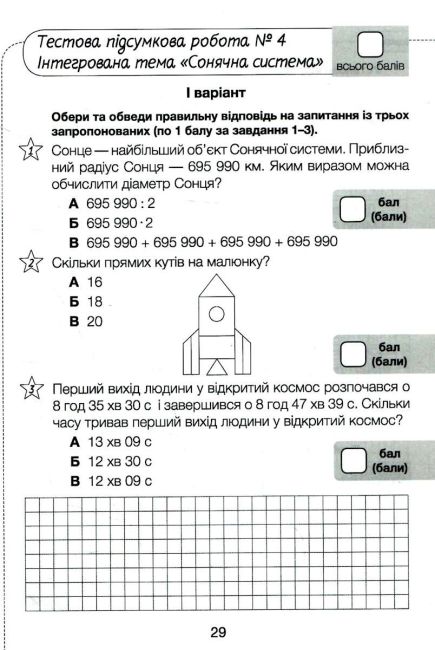 Тестова підсумкова робота № 4
Інтегрована тема «Сонячна система»

всього балів

І варіант

Обери та обведи правильну відповідь на запитання із трьох запропонованих (по 1 балу за завдання 1–3).

1 Сонце — найбільший об'єкт Сонячної системи. Приблизний радіус Сонця — 695 990 км. Яким виразом можна обчислити діаметр Сонця?

А 695 990 : 2
Б 695 990 · 2
В 695 990 + 695 990 + 695 990 + 695 990

бал (бали)

2 Скільки прямих кутів на малюнку?

А 16
Б 18
В 20

бал (бали)

3 Перший вихід людини у відкритий космос розпочався о 8 год 35 хв 30 с і завершився о 8 год 47 хв 39 с. Скільки часу тривав перший вихід людини у відкритий космос?

А 13 хв 09 с
Б 12 хв 30 с
В 12 хв 09 с

бал (бали)

29